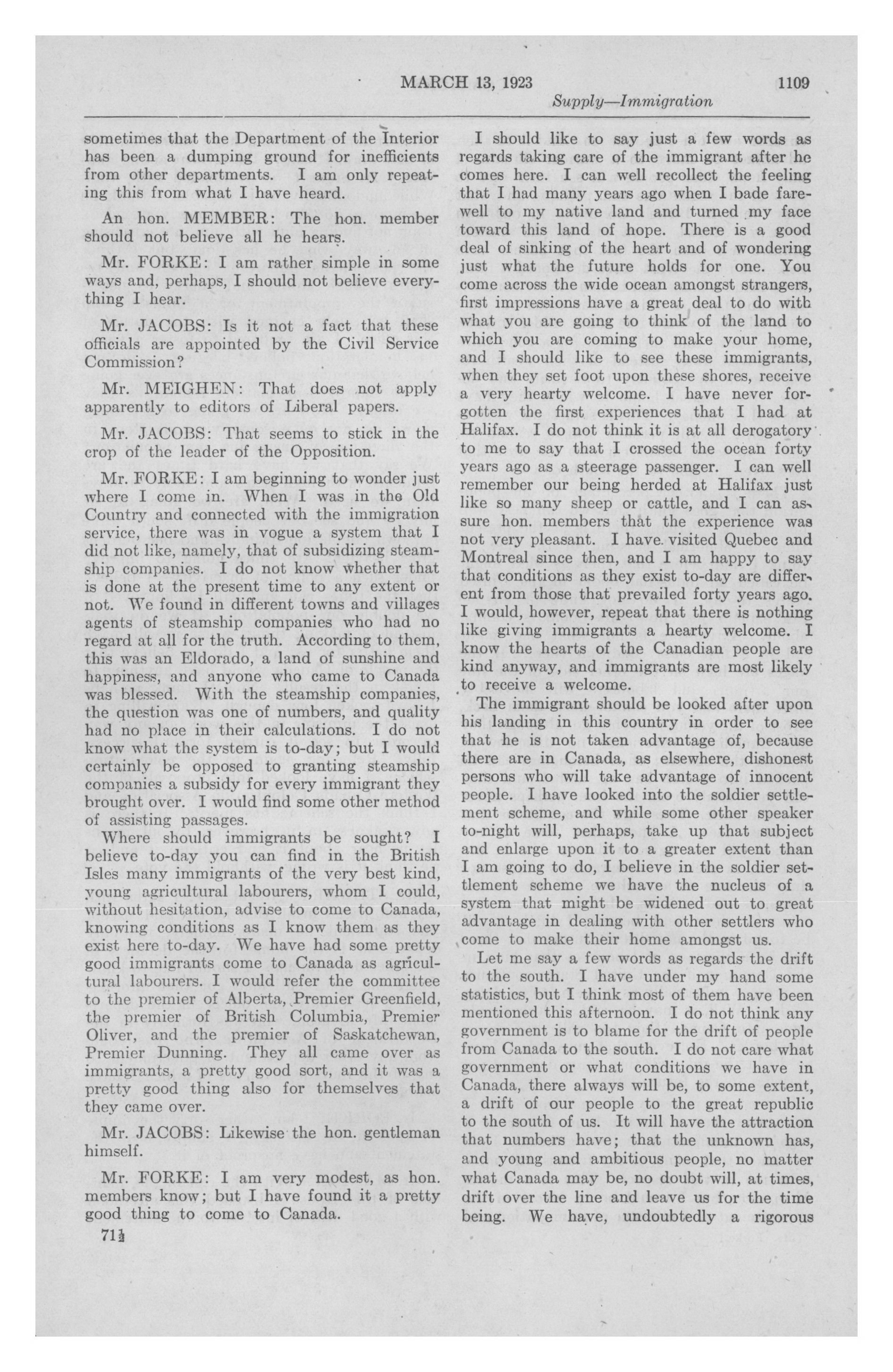 MARCH 13, 1923 1109

Supply—Immigration

sometimes that the Department of the Interior has been a dumping ground for inefficients from other departments. I am only repeating this from what I have heard.

An hon. MEMBER: The hon. member should not believe all he hears.

Mr. FORKE: I am rather simple in some ways and, perhaps, I should not believe everything I hear.

Mr. JACOBS: Is it not a fact that these officials are appointed by the Civil Service Commission?

Mr. MEIGHEN: That does not apply apparently to editors of Liberal papers.

Mr. JACOBS: That seems to stick in the crop of the leader of the Opposition.

Mr. FORKE: I am beginning to wonder just where I come in. When I was in the Old Country and connected with the immigration service, there was in vogue a system that I did not like, namely, that of subsidizing steamship companies. I do not know whether that is done at the present time to any extent or not. We found in different towns and villages agents of steamship companies who had no regard at all for the truth. According to them, this was an Eldorado, a land of sunshine and happiness, and anyone who came to Canada was blessed. With the steamship companies, the question was one of numbers, and quality had no place in their calculations. I do not know what the system is to-day; but I would certainly be opposed to granting steamship companies a subsidy for every immigrant they brought over. I would find some other method of assisting passages.

Where should immigrants be sought? I believe to-day you can find in the British Isles many immigrants of the very best kind, young agricultural labourers, whom I could, without hesitation, advise to come to Canada, knowing conditions as I know them as they exist here to-day. We have had some pretty good immigrants come to Canada as agricultural labourers. I would refer the committee to the premier of Alberta, Premier Greenfield, the premier of British Columbia, Premier Oliver, and the premier of Saskatchewan, Premier Dunning. They all came over as immigrants, a pretty good sort, and it was a pretty good thing also for themselves that they came over.

Mr. JACOBS: Likewise the hon. gentleman himself.

Mr. FORKE: I am very modest, as hon. members know; but I have found it a pretty good thing to come to Canada.

71½

I should like to say just a few words as regards taking care of the immigrant after he comes here. I can well recollect the feeling that I had many years ago when I bade farewell to my native land and turned my face toward this land of hope. There is a good deal of sinking of the heart and of wondering just what the future holds for one. You come across the wide ocean amongst strangers, first impressions have a great deal to do with what you are going to think of the land to which you are coming to make your home, and I should like to see these immigrants, when they set foot upon these shores, receive a very hearty welcome. I have never forgotten the first experiences that I had at Halifax. I do not think it is at all derogatory to me to say that I crossed the ocean forty years ago as a steerage passenger. I can well remember our being herded at Halifax just like so many sheep or cattle, and I can assure hon. members that the experience was not very pleasant. I have visited Quebec and Montreal since then, and I am happy to say that conditions as they exist to-day are different from those that prevailed forty years ago. I would, however, repeat that there is nothing like giving immigrants a hearty welcome. I know the hearts of the Canadian people are kind anyway, and immigrants are most likely to receive a welcome.

The immigrant should be looked after upon his landing in this country in order to see that he is not taken advantage of, because there are in Canada, as elsewhere, dishonest persons who will take advantage of innocent people. I have looked into the soldier settlement scheme, and while some other speaker to-night will, perhaps, take up that subject and enlarge upon it to a greater extent than I am going to do, I believe in the soldier settlement scheme we have the nucleus of a system that might be widened out to great advantage in dealing with other settlers who come to make their home amongst us.

Let me say a few words as regards the drift to the south. I have under my hand some statistics, but I think most of them have been mentioned this afternoon. I do not think any government is to blame for the drift of people from Canada to the south. I do not care what government or what conditions we have in Canada, there always will be, to some extent, a drift of our people to the great republic to the south of us. It will have the attraction that numbers have; that the unknown has, and young and ambitious people, no matter what Canada may be, no doubt will, at times, drift over the line and leave us for the time being. We have, undoubtedly a rigorous